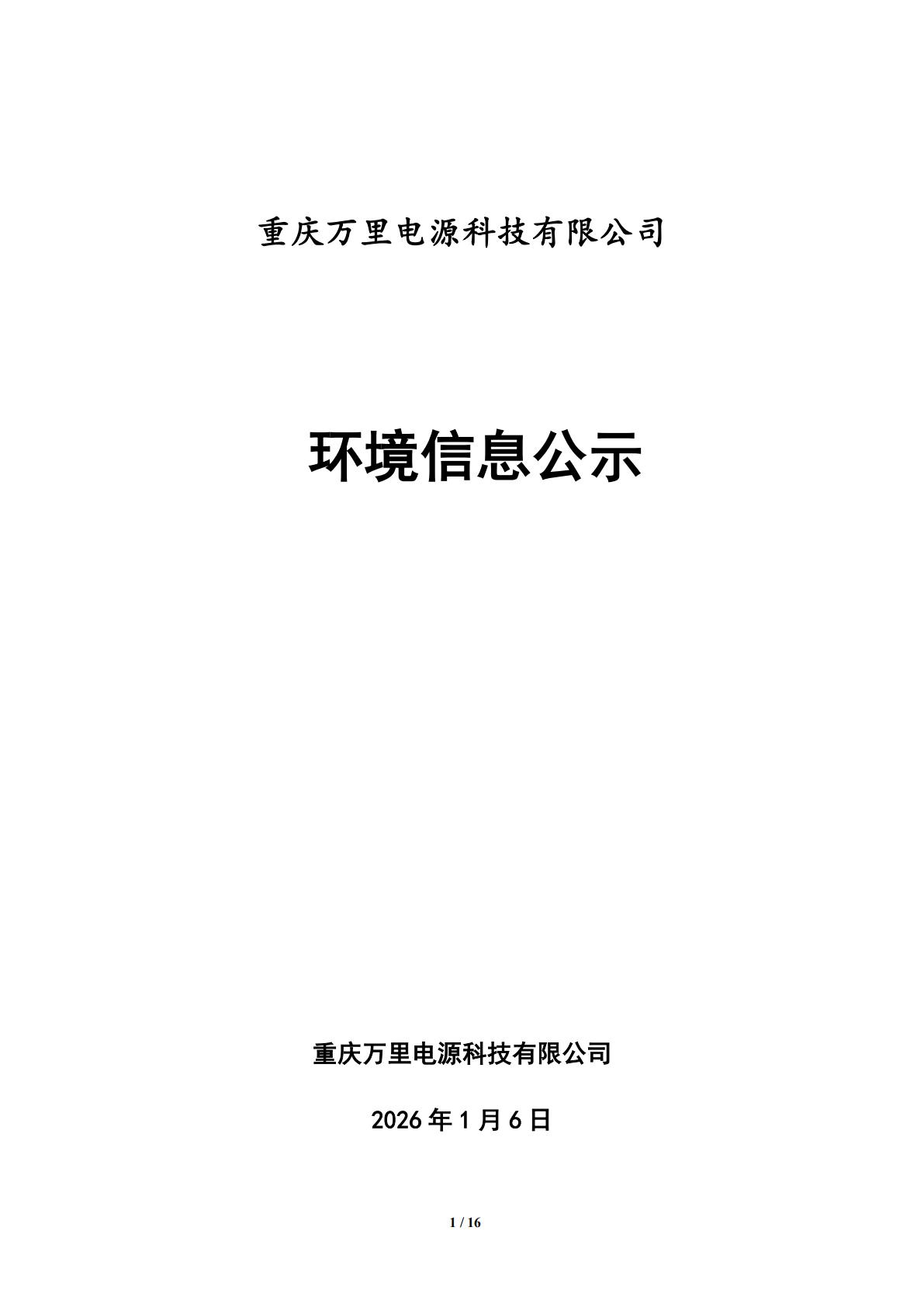 重庆万里电源科技有限公司

环境信息公示

重庆万里电源科技有限公司

2026年1月6日

1 / 16